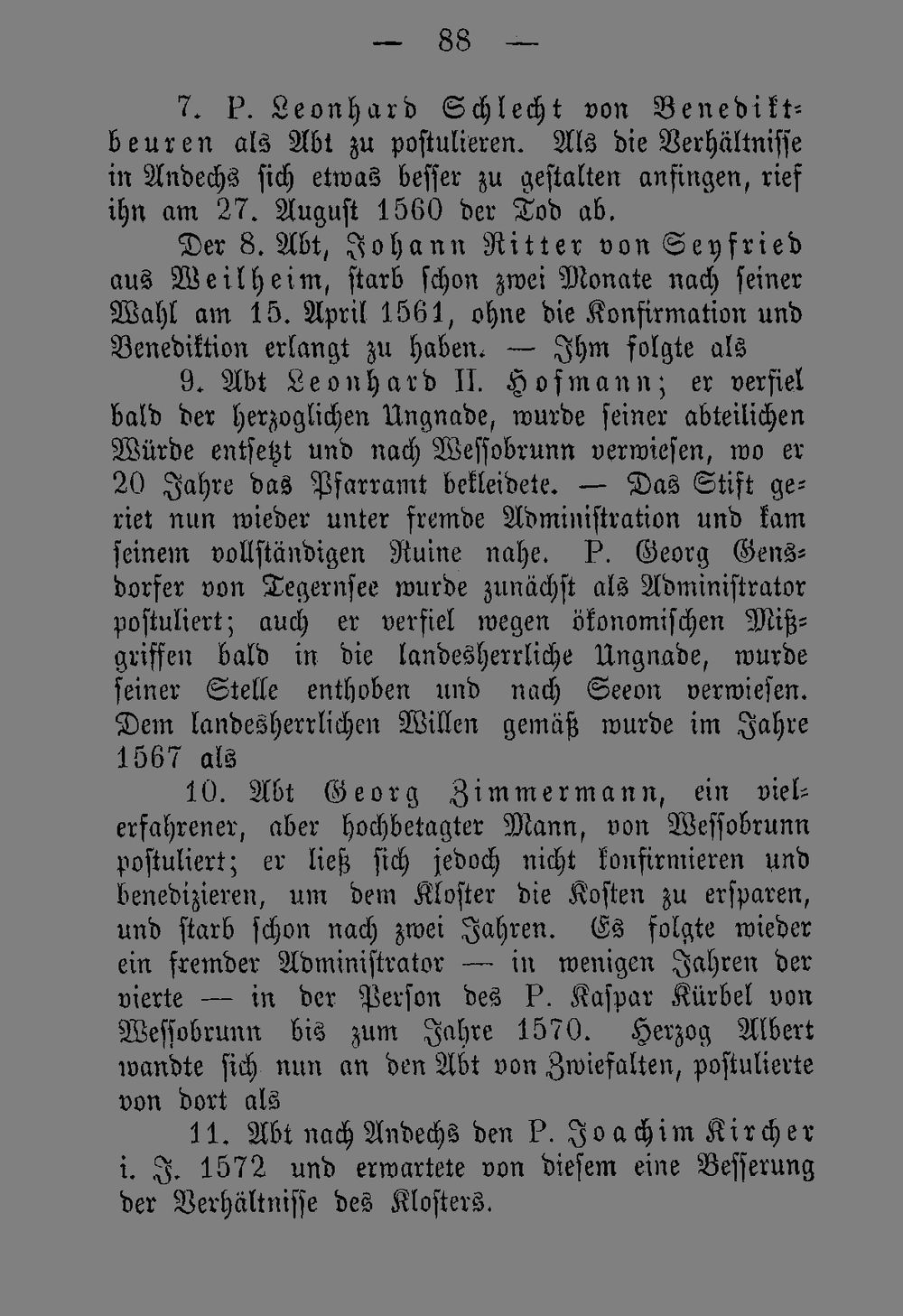 — 88 —

7. P. Leonhard Schlecht von Benediktbeuren als Abt zu postulieren. Als die Verhältnisse in Andechs sich etwas besser zu gestalten anfingen, rief ihn am 27. August 1560 der Tod ab.

Der 8. Abt, Johann Ritter von Seyfried aus Weilheim, starb schon zwei Monate nach seiner Wahl am 15. April 1561, ohne die Konfirmation und Benediktion erlangt zu haben. — Ihm folgte als

9. Abt Leonhard II. Hofmann; er verfiel bald der herzoglichen Ungnade, wurde seiner abteilichen Würde entsetzt und nach Wessobrunn verwiesen, wo er 20 Jahre das Pfarramt bekleidete. — Das Stift geriet nun wieder unter fremde Administration und kam seinem vollständigen Ruine nahe. P. Georg Gensdorfer von Tegernsee wurde zunächst als Administrator postuliert; auch er verfiel wegen ökonomischen Mißgriffen bald in die landesherrliche Ungnade, wurde seiner Stelle enthoben und nach Seeon verwiesen. Dem landesherrlichen Willen gemäß wurde im Jahre 1567 als

10. Abt Georg Zimmermann, ein vielerfahrener, aber hochbetagter Mann, von Wessobrunn postuliert; er ließ sich jedoch nicht konfirmieren und benedizieren, um dem Kloster die Kosten zu ersparen, und starb schon nach zwei Jahren. Es folgte wieder ein fremder Administrator — in wenigen Jahren der vierte — in der Person des P. Kaspar Kürbel von Wessobrunn bis zum Jahre 1570. Herzog Albert wandte sich nun an den Abt von Zwiefalten, postulierte von dort als

11. Abt nach Andechs den P. Joachim Kircher i. J. 1572 und erwartete von diesem eine Besserung der Verhältnisse des Klosters.